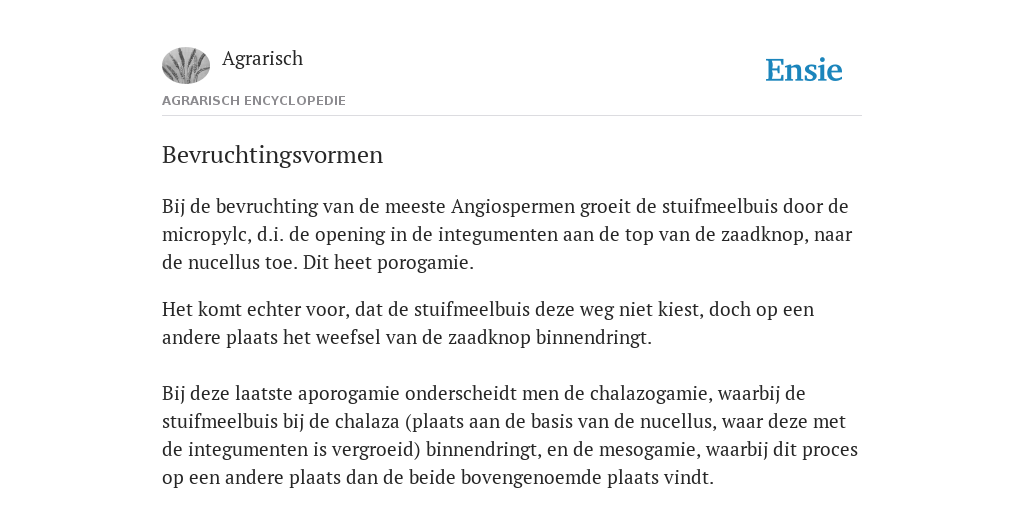 Agrarisch

Ensie

AGRARISCH ENCYCLOPEDIE

Bevruchtingsvormen

Bij de bevruchting van de meeste Angiospermen groeit de stuifmeelbuis door de micropylc, d.i. de opening in de integumenten aan de top van de zaadknop, naar de nucellus toe. Dit heet porogamie.

Het komt echter voor, dat de stuifmeelbuis deze weg niet kiest, doch op een andere plaats het weefsel van de zaadknop binnendringt.

Bij deze laatste aporogamie onderscheidt men de chalazogamie, waarbij de stuifmeelbuis bij de chalaza (plaats aan de basis van de nucellus, waar deze met de integumenten is vergroeid) binnendringt, en de mesogamie, waarbij dit proces op een andere plaats dan de beide bovengenoemde plaats vindt.